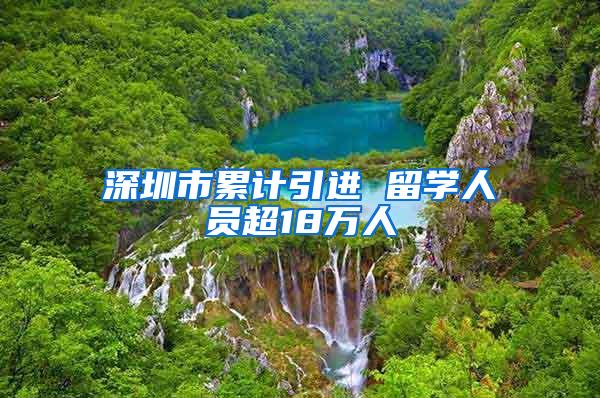 深圳市累计引进 留学人员超18万人